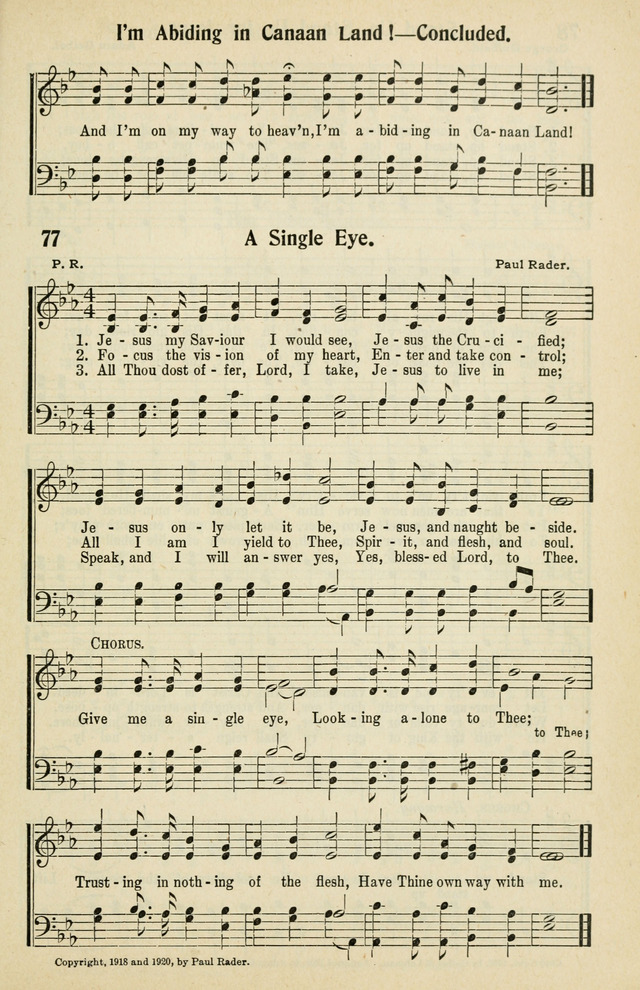 I'm Abiding in Canaan Land!—Concluded.

And I'm on my way to heav'n, I'm a - bid - ing in Ca - naan Land!

77 A Single Eye.

P. R. Paul Rader.

1. Je - sus my Sav - iour I would see, Je - sus the Cru - ci - fied;
2. Fo - cus the vis - ion of my heart, En - ter and take con - trol;
3. All Thou dost of - fer, Lord, I take, Je - sus to live in me;

Je - sus on - ly let it be, Je - sus, and naught be - side.
All I am I yield to Thee, Spir - it, and flesh, and soul.
Speak, and I will an - swer yes, Yes, bless - ed Lord, to Thee.

CHORUS.

Give me a sin - gle eye, Look - ing a - lone to Thee; to Thee;

Trust - ing in noth - ing of the flesh, Have Thine own way with me.

Copyright, 1918 and 1920, by Paul Rader.